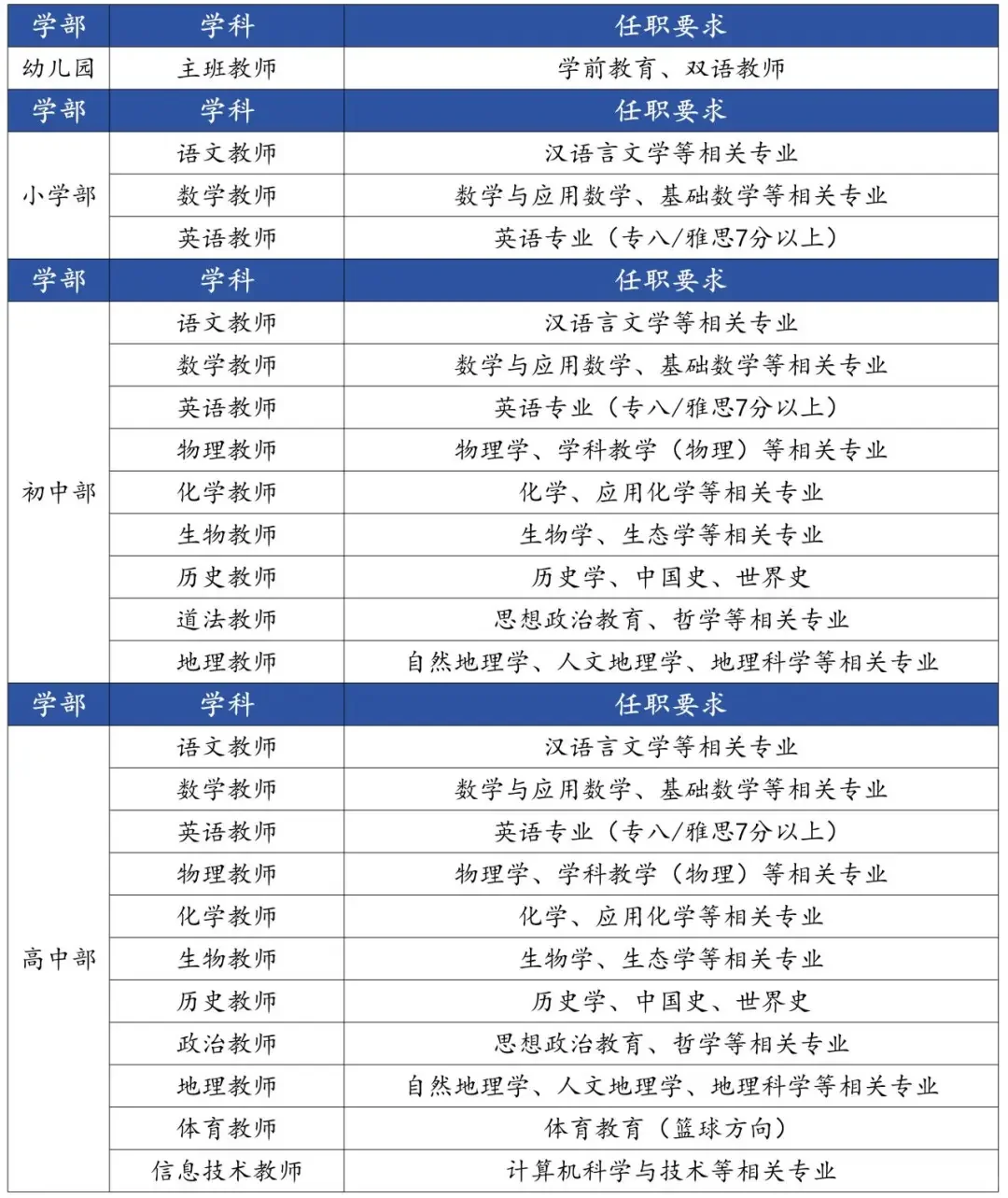 | 学部 | 学科 | 任职要求 |
|---|---|---|
| 幼儿园 | 主班教师 | 学前教育、双语教师 |
| 学部 | 学科 | 任职要求 |
| 小学部 | 语文教师 | 汉语言文学等相关专业 |
| | 数学教师 | 数学与应用数学、基础数学等相关专业 |
| | 英语教师 | 英语专业（专八/雅思7分以上） |
| 学部 | 学科 | 任职要求 |
| 初中部 | 语文教师 | 汉语言文学等相关专业 |
| | 数学教师 | 数学与应用数学、基础数学等相关专业 |
| | 英语教师 | 英语专业（专八/雅思7分以上） |
| | 物理教师 | 物理学、学科教学（物理）等相关专业 |
| | 化学教师 | 化学、应用化学等相关专业 |
| | 生物教师 | 生物学、生态学等相关专业 |
| | 历史教师 | 历史学、中国史、世界史 |
| | 道法教师 | 思想政治教育、哲学等相关专业 |
| | 地理教师 | 自然地理学、人文地理学、地理科学等相关专业 |
| 学部 | 学科 | 任职要求 |
| 高中部 | 语文教师 | 汉语言文学等相关专业 |
| | 数学教师 | 数学与应用数学、基础数学等相关专业 |
| | 英语教师 | 英语专业（专八/雅思7分以上） |
| | 物理教师 | 物理学、学科教学（物理）等相关专业 |
| | 化学教师 | 化学、应用化学等相关专业 |
| | 生物教师 | 生物学、生态学等相关专业 |
| | 历史教师 | 历史学、中国史、世界史 |
| | 政治教师 | 思想政治教育、哲学等相关专业 |
| | 地理教师 | 自然地理学、人文地理学、地理科学等相关专业 |
| | 体育教师 | 体育教育（篮球方向） |
| | 信息技术教师 | 计算机科学与技术等相关专业 |